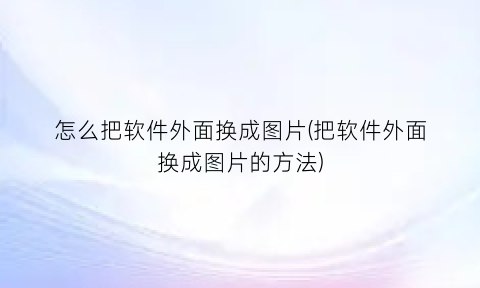 怎么把软件外面换成图片(把软件外面换成图片的方法)